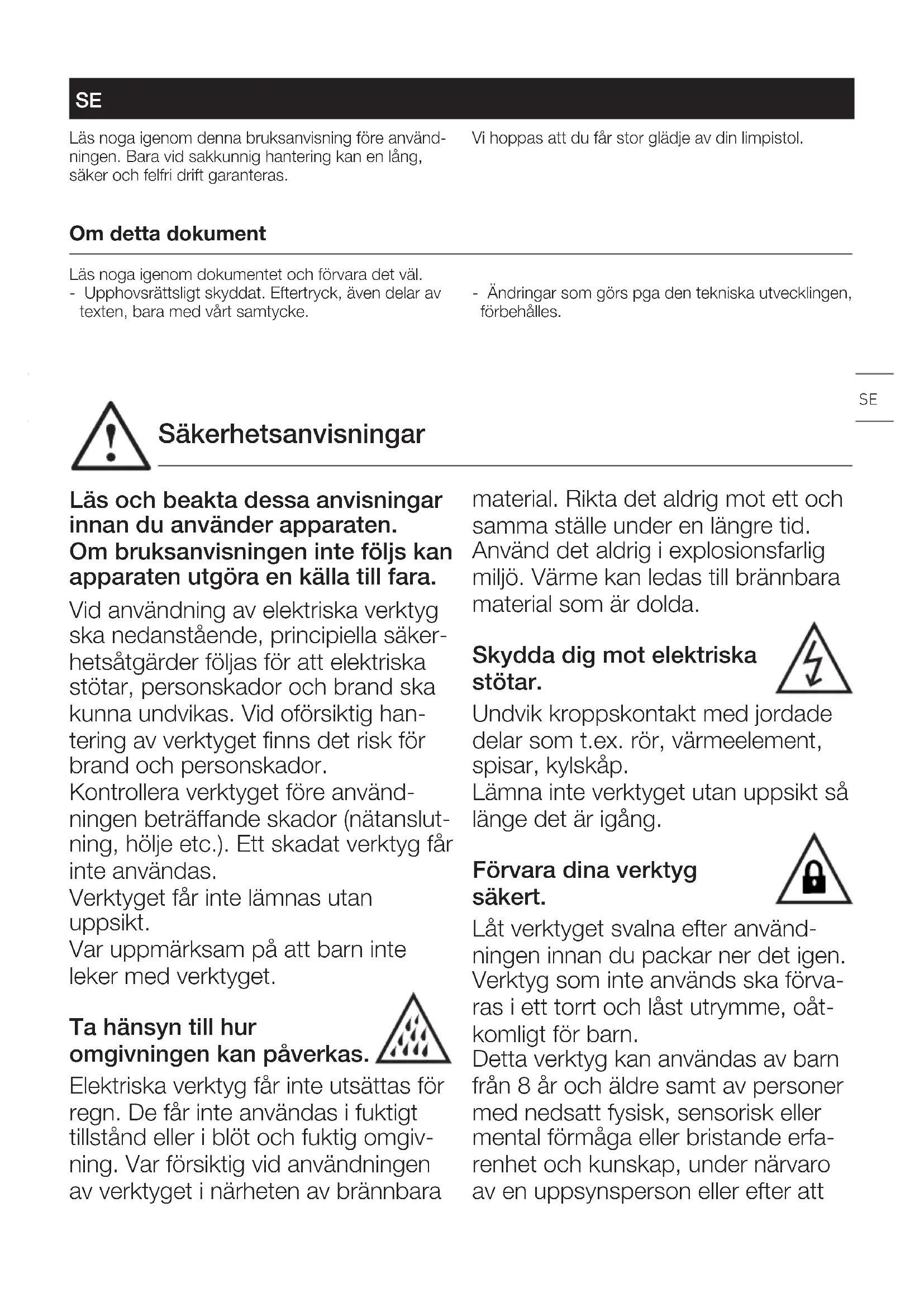 SE

Läs noga igenom denna bruksanvisning före användningen. Bara vid sakkunnig hantering kan en lång, säker och felfri drift garanteras.

Vi hoppas att du får stor glädje av din limpistol.

Om detta dokument

Läs noga igenom dokumentet och förvara det väl.
- Upphovsrättsligt skyddat. Eftertryck, även delar av texten, bara med vårt samtycke.

- Ändringar som görs pga den tekniska utvecklingen, förbehålles.

SE

Säkerhetsanvisningar

Läs och beakta dessa anvisningar innan du använder apparaten. Om bruksanvisningen inte följs kan apparaten utgöra en källa till fara.

Vid användning av elektriska verktyg ska nedanstående, principiella säkerhetsåtgärder följas för att elektriska stötar, personskador och brand ska kunna undvikas. Vid oförsiktig hantering av verktyget finns det risk för brand och personskador.
Kontrollera verktyget före användningen beträffande skador (nätanslutning, hölje etc.). Ett skadat verktyg får inte användas.
Verktyget får inte lämnas utan uppsikt.
Var uppmärksam på att barn inte leker med verktyget.

Ta hänsyn till hur omgivningen kan påverkas.

Elektriska verktyg får inte utsättas för regn. De får inte användas i fuktigt tillstånd eller i blöt och fuktig omgivning. Var försiktig vid användningen av verktyget i närheten av brännbara material. Rikta det aldrig mot ett och samma ställe under en längre tid. Använd det aldrig i explosionsfarlig miljö. Värme kan ledas till brännbara material som är dolda.

Skydda dig mot elektriska stötar.

Undvik kroppskontakt med jordade delar som t.ex. rör, värmeelement, spisar, kylskåp.
Lämna inte verktyget utan uppsikt så länge det är igång.

Förvara dina verktyg säkert.

Låt verktyget svalna efter användningen innan du packar ner det igen. Verktyg som inte används ska förvaras i ett torrt och låst utrymme, oåtkomligt för barn.
Detta verktyg kan användas av barn från 8 år och äldre samt av personer med nedsatt fysisk, sensorisk eller mental förmåga eller bristande erfarenhet och kunskap, under närvaro av en uppsynsperson eller efter att